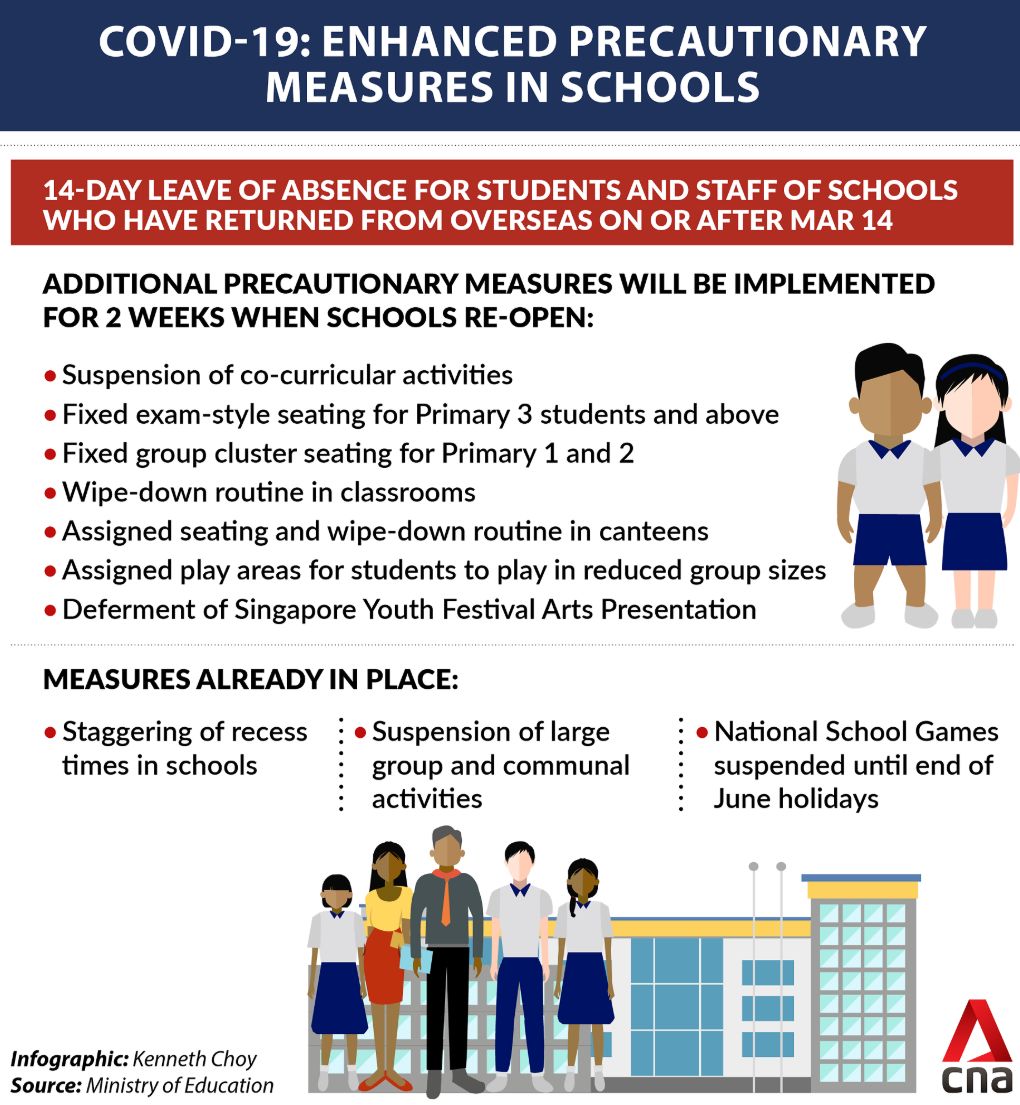 COVID-19: ENHANCED PRECAUTIONARY MEASURES IN SCHOOLS

14-DAY LEAVE OF ABSENCE FOR STUDENTS AND STAFF OF SCHOOLS WHO HAVE RETURNED FROM OVERSEAS ON OR AFTER MAR 14

ADDITIONAL PRECAUTIONARY MEASURES WILL BE IMPLEMENTED FOR 2 WEEKS WHEN SCHOOLS RE-OPEN:

• Suspension of co-curricular activities
• Fixed exam-style seating for Primary 3 students and above
• Fixed group cluster seating for Primary 1 and 2
• Wipe-down routine in classrooms
• Assigned seating and wipe-down routine in canteens
• Assigned play areas for students to play in reduced group sizes
• Deferment of Singapore Youth Festival Arts Presentation

MEASURES ALREADY IN PLACE:

• Staggering of recess times in schools

• Suspension of large group and communal activities

• National School Games suspended until end of June holidays

Infographic: Kenneth Choy
Source: Ministry of Education

cna